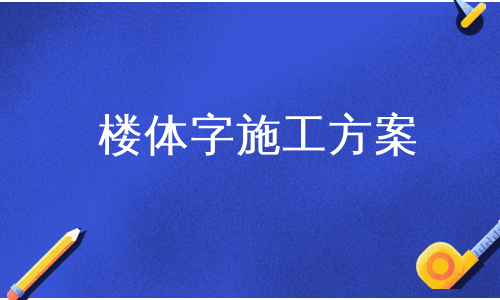 楼体字施工方案